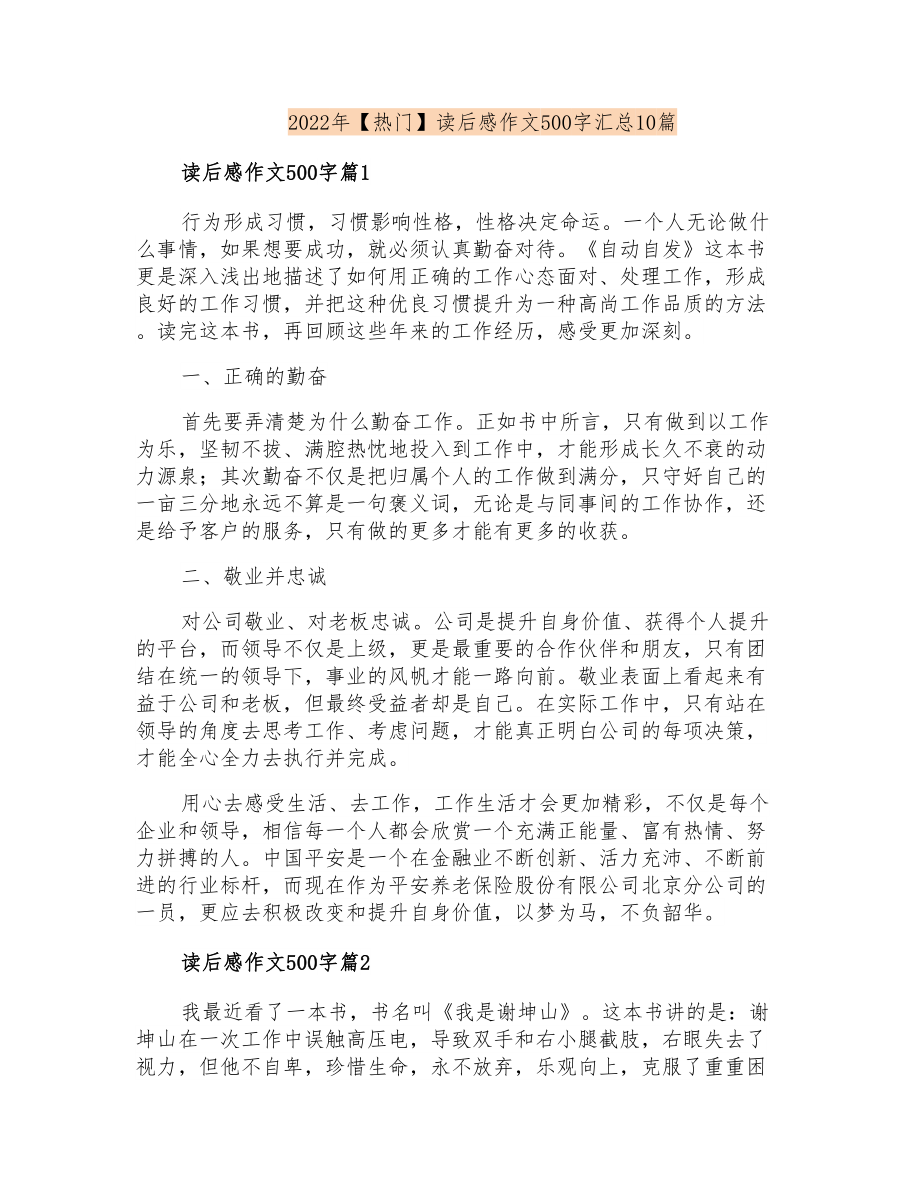 2022年【热门】读后感作文500字汇总10篇

读后感作文500字篇1

行为形成习惯，习惯影响性格，性格决定命运。一个人无论做什么事情，如果想要成功，就必须认真勤奋对待。《自动自发》这本书更是深入浅出地描述了如何用正确的工作心态面对、处理工作，形成良好的工作习惯，并把这种优良习惯提升为一种高尚工作品质的方法。读完这本书，再回顾这些年来的工作经历，感受更加深刻。

一、正确的勤奋

首先要弄清楚为什么勤奋工作。正如书中所言，只有做到以工作为乐，坚韧不拔、满腔热忱地投入到工作中，才能形成长久不衰的动力源泉；其次勤奋不仅是把归属个人的工作做到满分，只守好自己的一亩三分地永远不算是一句褒义词，无论是与同事间的工作协作，还是给予客户的服务，只有做的更多才能有更多的收获。

二、敬业并忠诚

对公司敬业、对老板忠诚。公司是提升自身价值、获得个人提升的平台，而领导不仅是上级，更是最重要的合作伙伴和朋友，只有团结在统一的领导下，事业的风帆才能一路向前。敬业表面上看起来有益于公司和老板，但最终受益者却是自己。在实际工作中，只有站在领导的角度去思考工作、考虑问题，才能真正明白公司的每项决策，才能全心全力去执行并完成。

用心去感受生活、去工作，工作生活才会更加精彩，不仅是每个企业和领导，相信每一个人都会欣赏一个充满正能量、富有热情、努力拼搏的人。中国平安是一个在金融业不断创新、活力充沛、不断前进的行业标杆，而现在作为平安养老保险股份有限公司北京分公司的一员，更应去积极改变和提升自身价值，以梦为马，不负韶华。

读后感作文500字篇2

我最近看了一本书，书名叫《我是谢坤山》。这本书讲的是：谢坤山在一次工作中误触高压电，导致双手和右小腿截肢，右眼失去了视力，但他不自卑，珍惜生命，永不放弃，乐观向上，克服了重重困